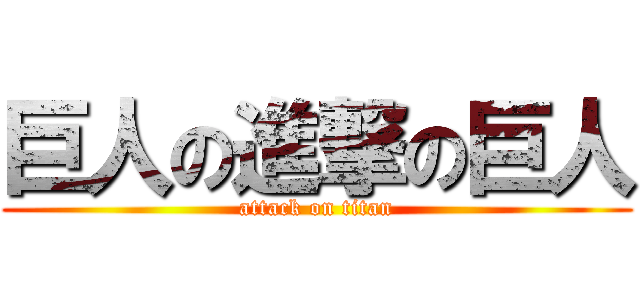 巨人の進撃の巨人
attack on titan